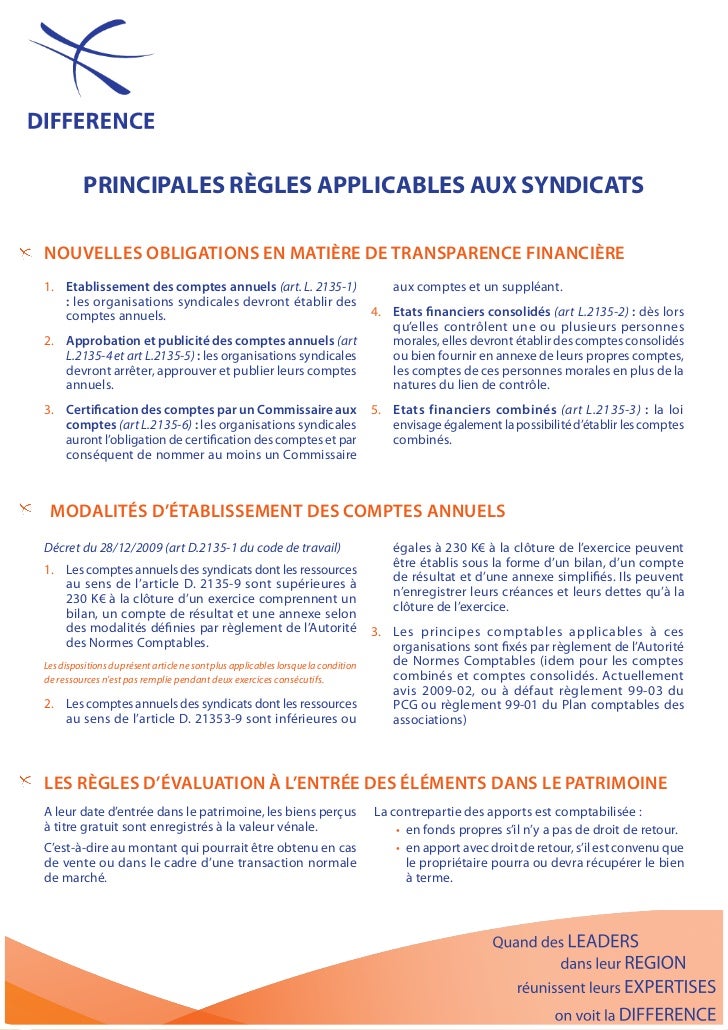 DIFFERENCE

PRINCIPALES RÈGLES APPLICABLES AUX SYNDICATS

NOUVELLES OBLIGATIONS EN MATIÈRE DE TRANSPARENCE FINANCIÈRE

1. Etablissement des comptes annuels (art. L. 2135-1) : les organisations syndicales devront établir des comptes annuels.

2. Approbation et publicité des comptes annuels (art L.2135-4 et art L.2135-5) : les organisations syndicales devront arrêter, approuver et publier leurs comptes annuels.

3. Certification des comptes par un Commissaire aux comptes (art L.2135-6) : les organisations syndicales auront l'obligation de certification des comptes et par conséquent de nommer au moins un Commissaire aux comptes et un suppléant.

4. Etats financiers consolidés (art L.2135-2) : dès lors qu'elles contrôlent une ou plusieurs personnes morales, elles devront établir des comptes consolidés ou bien fournir en annexe de leurs propres comptes, les comptes de ces personnes morales en plus de la natures du lien de contrôle.

5. Etats financiers combinés (art L.2135-3) : la loi envisage également la possibilité d'établir les comptes combinés.

MODALITÉS D'ÉTABLISSEMENT DES COMPTES ANNUELS

Décret du 28/12/2009 (art D.2135-1 du code de travail)

1. Les comptes annuels des syndicats dont les ressources au sens de l'article D. 2135-9 sont supérieures à 230 K€ à la clôture d'un exercice comprennent un bilan, un compte de résultat et une annexe selon des modalités définies par règlement de l'Autorité des Normes Comptables.

Les dispositions du présent article ne sont plus applicables lorsque la condition de ressources n'est pas remplie pendant deux exercices consécutifs.

2. Les comptes annuels des syndicats dont les ressources au sens de l'article D. 21353-9 sont inférieures ou égales à 230 K€ à la clôture de l'exercice peuvent être établis sous la forme d'un bilan, d'un compte de résultat et d'une annexe simplifiés. Ils peuvent n'enregistrer leurs créances et leurs dettes qu'à la clôture de l'exercice.

3. Les principes comptables applicables à ces organisations sont fixés par règlement de l'Autorité de Normes Comptables (idem pour les comptes combinés et comptes consolidés. Actuellement avis 2009-02, ou à défaut règlement 99-03 du PCG ou règlement 99-01 du Plan comptables des associations)

LES RÈGLES D'ÉVALUATION À L'ENTRÉE DES ÉLÉMENTS DANS LE PATRIMOINE

A leur date d'entrée dans le patrimoine, les biens perçus à titre gratuit sont enregistrés à la valeur vénale.

C'est-à-dire au montant qui pourrait être obtenu en cas de vente ou dans le cadre d'une transaction normale de marché.

La contrepartie des apports est comptabilisée :
• en fonds propres s'il n'y a pas de droit de retour.
• en apport avec droit de retour, s'il est convenu que le propriétaire pourra ou devra récupérer le bien à terme.

Quand des LEADERS
dans leur REGION
réunissent leurs EXPERTISES
on voit la DIFFERENCE